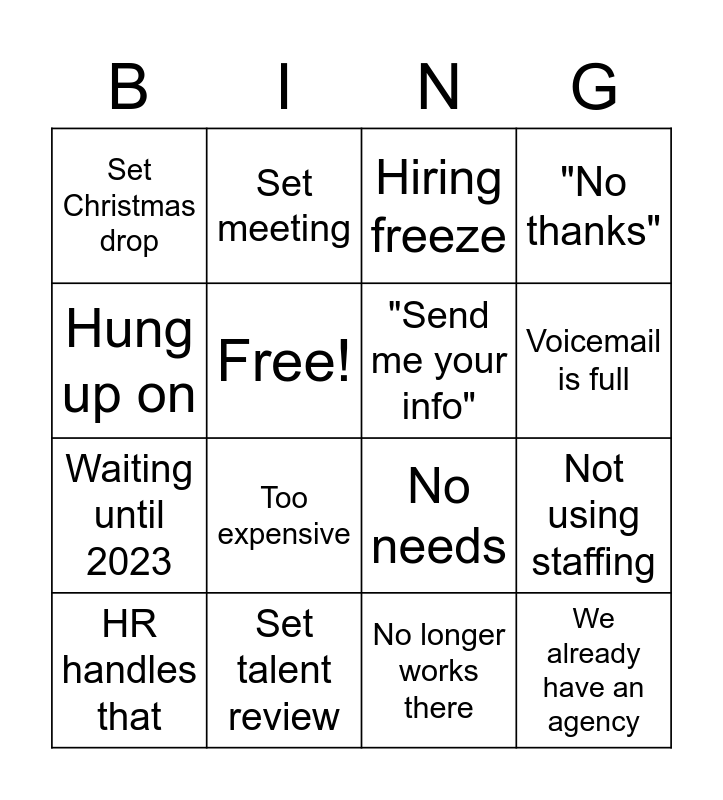 | B | I | N | G |
|---|---|---|---|
| Set Christmas drop | Set meeting | Hiring freeze | "No thanks" |
| Hung up on | Free! | "Send me your info" | Voicemail is full |
| Waiting until 2023 | Too expensive | No needs | Not using staffing |
| HR handles that | Set talent review | No longer works there | We already have an agency |